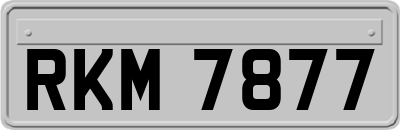 RKM 7877